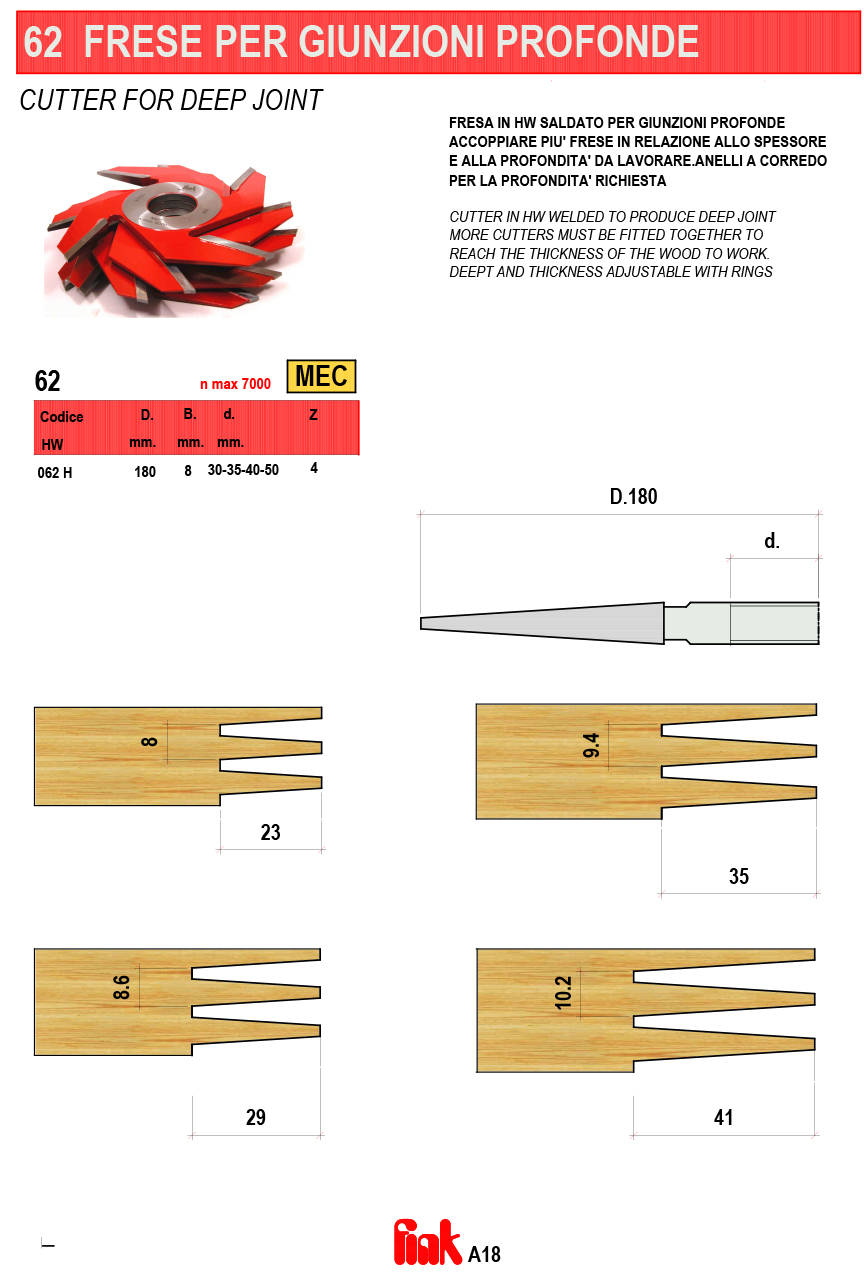 62 FRESE PER GIUNZIONI PROFONDE

CUTTER FOR DEEP JOINT

FRESA IN HW SALDATO PER GIUNZIONI PROFONDE ACCOPPIARE PIU' FRESE IN RELAZIONE ALLO SPESSORE E ALLA PROFONDITA' DA LAVORARE.ANELLI A CORREDO PER LA PROFONDITA' RICHIESTA

CUTTER IN HW WELDED TO PRODUCE DEEP JOINT MORE CUTTERS MUST BE FITTED TOGETHER TO REACH THE THICKNESS OF THE WOOD TO WORK. DEEPT AND THICKNESS ADJUSTABLE WITH RINGS

62 n max 7000 MEC

| Codice HW | D. mm. | B. mm. | d. mm. | Z |
|---|---|---|---|---|
| 062 H | 180 | 8 | 30-35-40-50 | 4 |

D.180

d.

8

23

9.4

35

8.6

29

10.2

41

fink A18